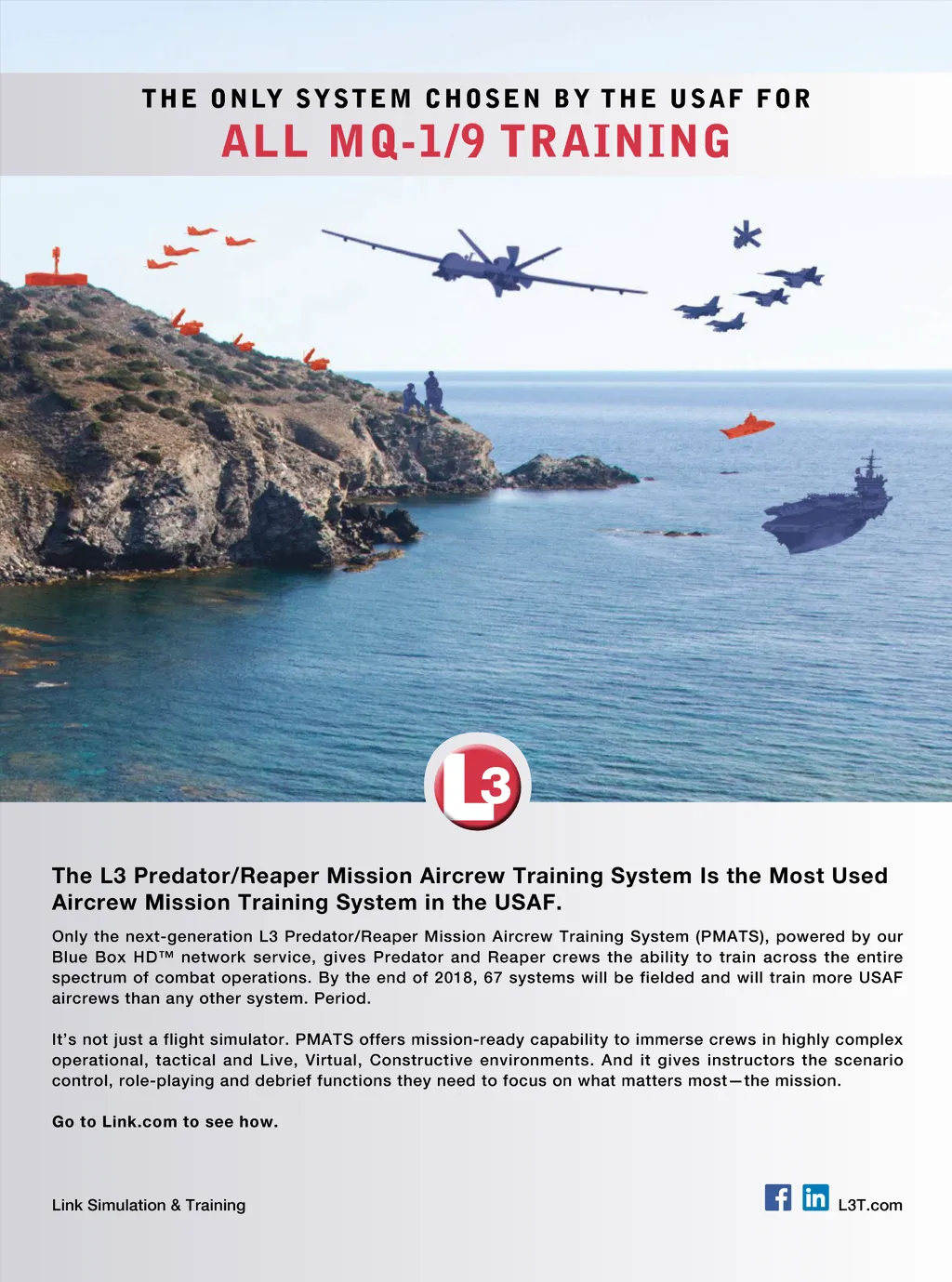 THE ONLY SYSTEM CHOSEN BY THE USAF FOR
ALL MQ-1/9 TRAINING

L3

The L3 Predator/Reaper Mission Aircrew Training System Is the Most Used Aircrew Mission Training System in the USAF.

Only the next-generation L3 Predator/Reaper Mission Aircrew Training System (PMATS), powered by our Blue Box HD™ network service, gives Predator and Reaper crews the ability to train across the entire spectrum of combat operations. By the end of 2018, 67 systems will be fielded and will train more USAF aircrews than any other system. Period.

It's not just a flight simulator. PMATS offers mission-ready capability to immerse crews in highly complex operational, tactical and Live, Virtual, Constructive environments. And it gives instructors the scenario control, role-playing and debrief functions they need to focus on what matters most—the mission.

Go to Link.com to see how.

Link Simulation & Training

L3T.com